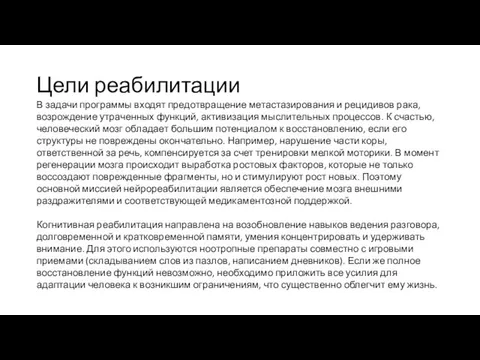 Цели реабилитации

В задачи программы входят предотвращение метастазирования и рецидивов рака, возрождение утраченных функций, активизация мыслительных процессов. К счастью, человеческий мозг обладает большим потенциалом к восстановлению, если его структуры не повреждены окончательно. Например, нарушение части коры, ответственной за речь, компенсируется за счет тренировки мелкой моторики. В момент регенерации мозга происходит выработка ростовых факторов, которые не только воссоздают поврежденные фрагменты, но и стимулируют рост новых. Поэтому основной миссией нейрореабилитации является обеспечение мозга внешними раздражителями и соответствующей медикаментозной поддержкой.

Когнитивная реабилитация направлена на возобновление навыков ведения разговора, долговременной и кратковременной памяти, умения концентрировать и удерживать внимание. Для этого используются ноотропные препараты совместно с игровыми приемами (складыванием слов из пазлов, написанием дневников). Если же полное восстановление функций невозможно, необходимо приложить все усилия для адаптации человека к возникшим ограничениям, что существенно облегчит ему жизнь.